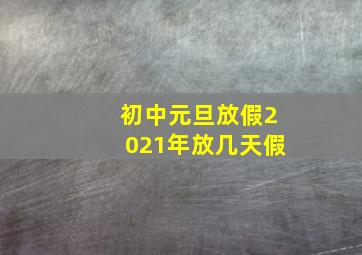 初中元旦放假2021年放几天假